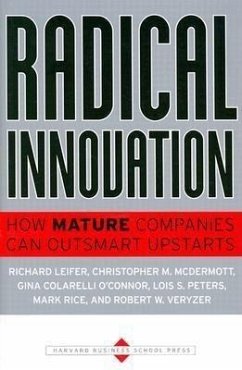 RADICAL INNOVATION

HOW MATURE COMPANIES CAN OUTSMART UPSTARTS

RICHARD LEIFER, CHRISTOPHER M. MCDERMOTT, GINA COLARELLI O'CONNOR, LOIS S. PETERS, MARK RICE, AND ROBERT W. VERYZER

HARVARD BUSINESS SCHOOL PRESS